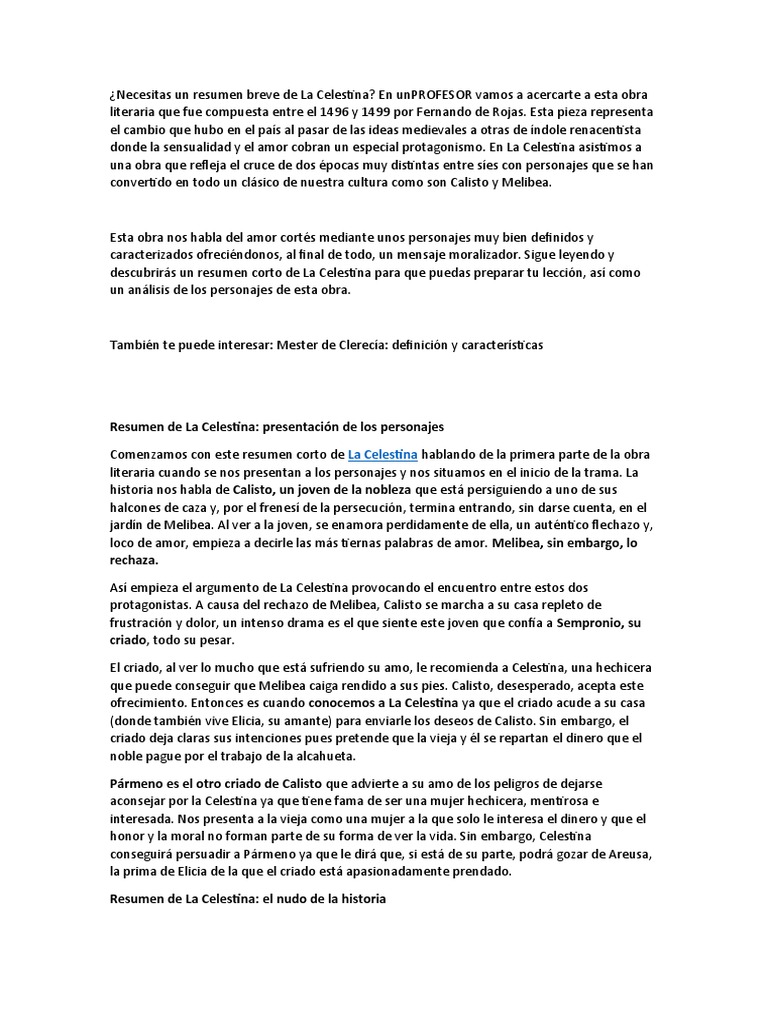 ¿Necesitas un resumen breve de La Celestina? En unPROFESOR vamos a acercarte a esta obra literaria que fue compuesta entre el 1496 y 1499 por Fernando de Rojas. Esta pieza representa el cambio que hubo en el país al pasar de las ideas medievales a otras de índole renacentista donde la sensualidad y el amor cobran un especial protagonismo. En La Celestina asistimos a una obra que refleja el cruce de dos épocas muy distintas entre síes con personajes que se han convertido en todo un clásico de nuestra cultura como son Calisto y Melibea.

Esta obra nos habla del amor cortés mediante unos personajes muy bien definidos y caracterizados ofreciéndonos, al final de todo, un mensaje moralizador. Sigue leyendo y descubrirás un resumen corto de La Celestina para que puedas preparar tu lección, así como un análisis de los personajes de esta obra.

También te puede interesar: Mester de Clerecía: definición y características

Resumen de La Celestina: presentación de los personajes

Comenzamos con este resumen corto de La Celestina hablando de la primera parte de la obra literaria cuando se nos presentan a los personajes y nos situamos en el inicio de la trama. La historia nos habla de Calisto, un joven de la nobleza que está persiguiendo a uno de sus halcones de caza y, por el frenesí de la persecución, termina entrando, sin darse cuenta, en el jardín de Melibea. Al ver a la joven, se enamora perdidamente de ella, un auténtico flechazo y, loco de amor, empieza a decirle las más tiernas palabras de amor. Melibea, sin embargo, lo rechaza.

Así empieza el argumento de La Celestina provocando el encuentro entre estos dos protagonistas. A causa del rechazo de Melibea, Calisto se marcha a su casa repleto de frustración y dolor, un intenso drama es el que siente este joven que confía a Sempronio, su criado, todo su pesar.

El criado, al ver lo mucho que está sufriendo su amo, le recomienda a Celestina, una hechicera que puede conseguir que Melibea caiga rendido a sus pies. Calisto, desesperado, acepta este ofrecimiento. Entonces es cuando conocemos a La Celestina ya que el criado acude a su casa (donde también vive Elicia, su amante) para enviarle los deseos de Calisto. Sin embargo, el criado deja claras sus intenciones pues pretende que la vieja y él se repartan el dinero que el noble pague por el trabajo de la alcahueta.

Pármeno es el otro criado de Calisto que advierte a su amo de los peligros de dejarse aconsejar por la Celestina ya que tiene fama de ser una mujer hechicera, mentirosa e interesada. Nos presenta a la vieja como una mujer a la que solo le interesa el dinero y que el honor y la moral no forman parte de su forma de ver la vida. Sin embargo, Celestina conseguirá persuadir a Pármeno ya que le dirá que, si está de su parte, podrá gozar de Areusa, la prima de Elicia de la que el criado está apasionadamente prendado.

Resumen de La Celestina: el nudo de la historia